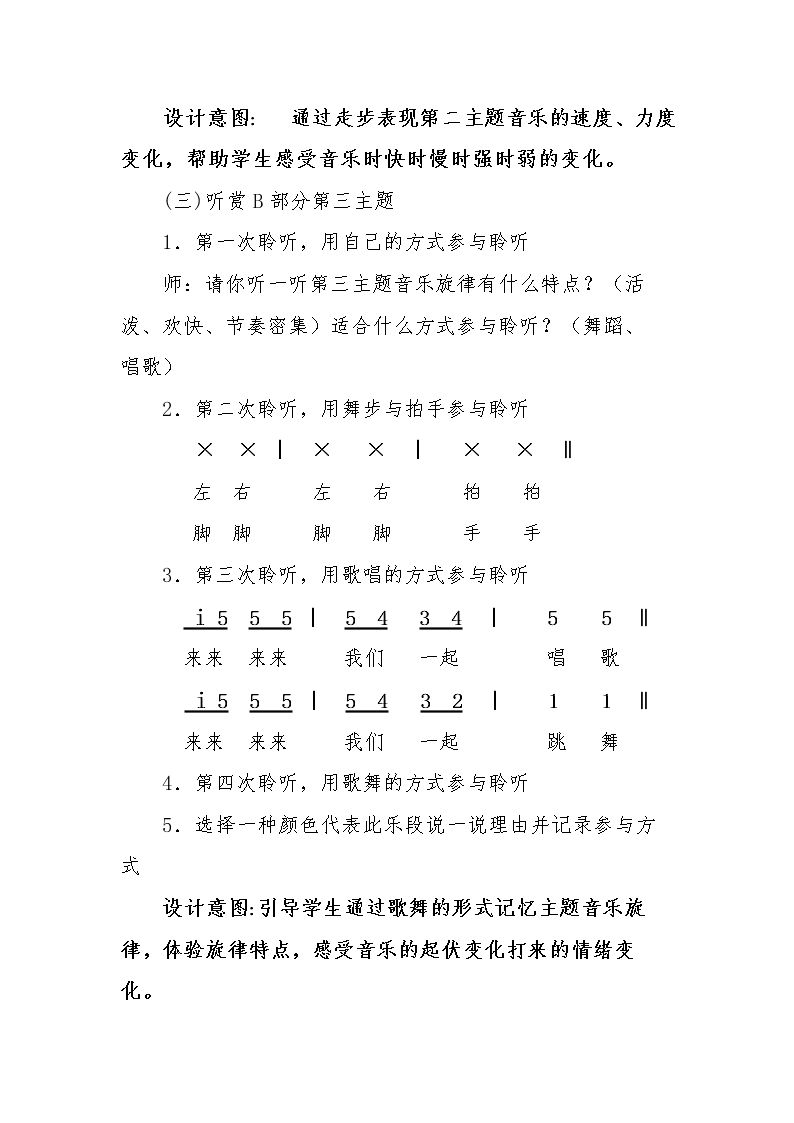 设计意图: 通过走步表现第二主题音乐的速度、力度变化，帮助学生感受音乐时快时慢时强时弱的变化。

(三)听赏B部分第三主题

1．第一次聆听，用自己的方式参与聆听

师：请你听一听第三主题音乐旋律有什么特点？（活泼、欢快、节奏密集）适合什么方式参与聆听？（舞蹈、唱歌）

2．第二次聆听，用舞步与拍手参与聆听

× × | × × | × × ‖

左 右 左 右 拍 拍

脚 脚 脚 脚 手 手

3．第三次聆听，用歌唱的方式参与聆听

i 5 5 5 | 5 4 3 4 | 5 5 ‖

来来 来来 我们 一起 唱 歌

i 5 5 5 | 5 4 3 2 | 1 1 ‖

来来 来来 我们 一起 跳 舞

4．第四次聆听，用歌舞的方式参与聆听

5．选择一种颜色代表此乐段说一说理由并记录参与方式

设计意图:引导学生通过歌舞的形式记忆主题音乐旋律，体验旋律特点，感受音乐的起伏变化打来的情绪变化。